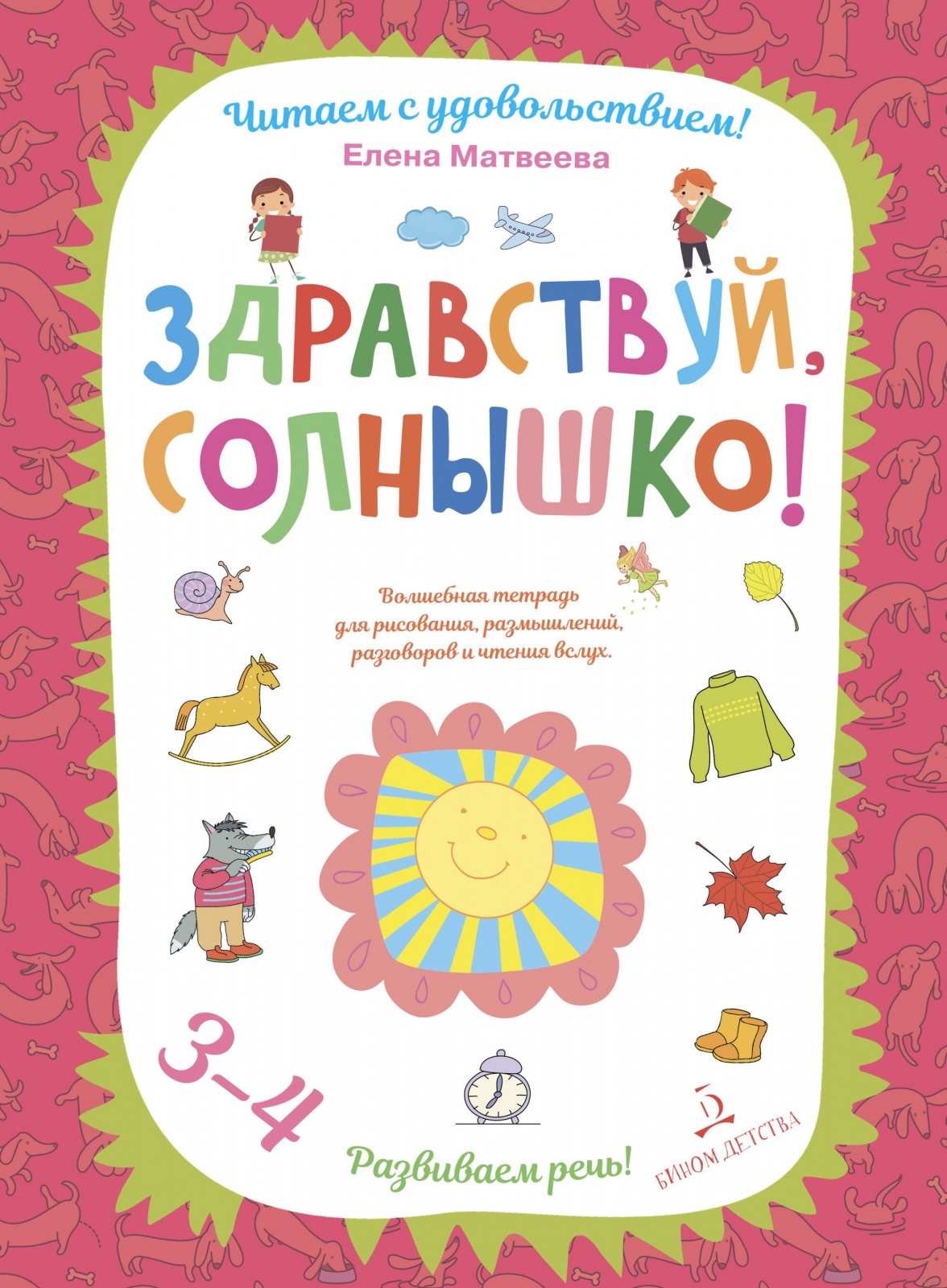 Читаем с удовольствием!
Елена Матвеева

ЗДРАВСТВУЙ, СОЛНЫШКО!

Волшебная тетрадь для рисования, размышлений, разговоров и чтения вслух.

3–4

Развиваем речь!

БИНОМ ДЕТСТВА